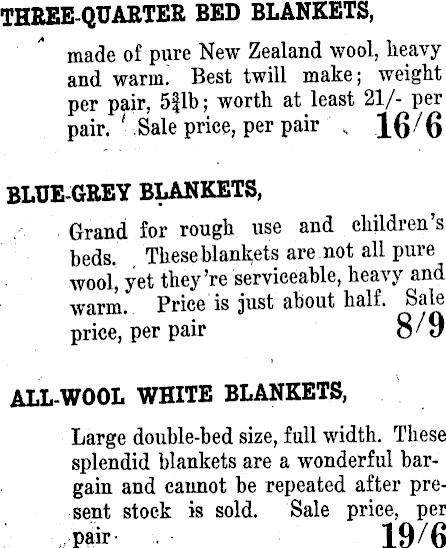 THREE-QUARTER BED BLANKETS,

made of pure New Zealand wool, heavy and warm. Best twill make; weight per pair, $5\frac{3}{4}$lb; worth at least 21/- per pair. Sale price, per pair 16/6

BLUE-GREY BLANKETS,

Grand for rough use and children's beds. These blankets are not all pure wool, yet they're serviceable, heavy and warm. Price is just about half. Sale price, per pair 8/9

ALL-WOOL WHITE BLANKETS,

Large double-bed size, full width. These splendid blankets are a wonderful bargain and cannot be repeated after present stock is sold. Sale price, per pair 19/6